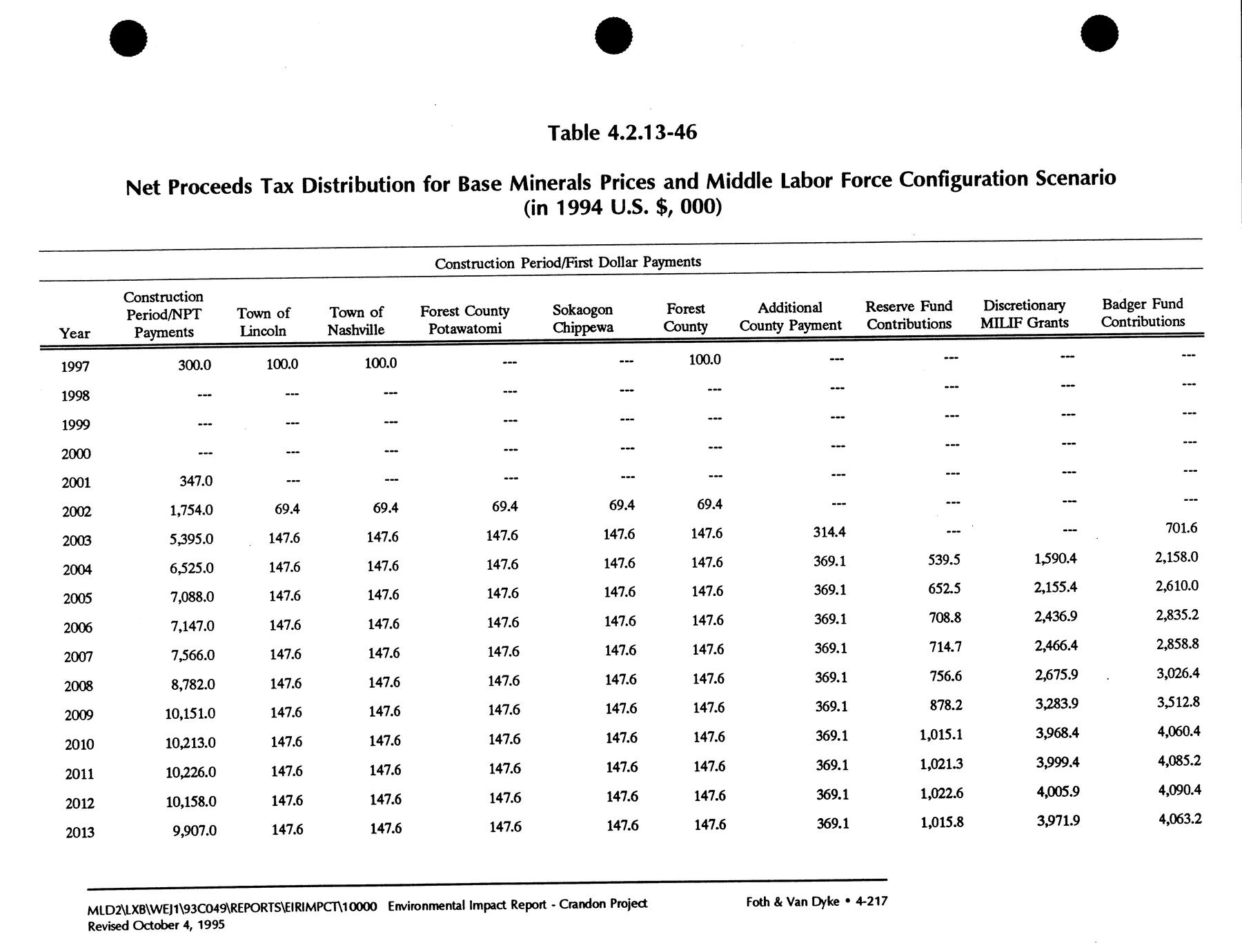 Table 4.2.13-46

Net Proceeds Tax Distribution for Base Minerals Prices and Middle Labor Force Configuration Scenario (in 1994 U.S. $, 000)

Construction Period/First Dollar Payments

| Year | Construction Period/NPT Payments | Town of Lincoln | Town of Nashville | Forest County Potawatomi | Sokaogon Chippewa | Forest County | Additional County Payment | Reserve Fund Contributions | Discretionary MILIF Grants | Badger Fund Contributions |
|---|---|---|---|---|---|---|---|---|---|---|
| 1997 | 300.0 | 100.0 | 100.0 | --- | --- | 100.0 | --- | --- | --- | --- |
| 1998 | --- | --- | --- | --- | --- | --- | --- | --- | --- | --- |
| 1999 | --- | --- | --- | --- | --- | --- | --- | --- | --- | --- |
| 2000 | --- | --- | --- | --- | --- | --- | --- | --- | --- | --- |
| 2001 | 347.0 | --- | --- | --- | --- | --- | --- | --- | --- | --- |
| 2002 | 1,754.0 | 69.4 | 69.4 | 69.4 | 69.4 | 69.4 | --- | --- | --- | --- |
| 2003 | 5,395.0 | 147.6 | 147.6 | 147.6 | 147.6 | 147.6 | 314.4 | --- | --- | 701.6 |
| 2004 | 6,525.0 | 147.6 | 147.6 | 147.6 | 147.6 | 147.6 | 369.1 | 539.5 | 1,590.4 | 2,158.0 |
| 2005 | 7,088.0 | 147.6 | 147.6 | 147.6 | 147.6 | 147.6 | 369.1 | 652.5 | 2,155.4 | 2,610.0 |
| 2006 | 7,147.0 | 147.6 | 147.6 | 147.6 | 147.6 | 147.6 | 369.1 | 708.8 | 2,436.9 | 2,835.2 |
| 2007 | 7,566.0 | 147.6 | 147.6 | 147.6 | 147.6 | 147.6 | 369.1 | 714.7 | 2,466.4 | 2,858.8 |
| 2008 | 8,782.0 | 147.6 | 147.6 | 147.6 | 147.6 | 147.6 | 369.1 | 756.6 | 2,675.9 | 3,026.4 |
| 2009 | 10,151.0 | 147.6 | 147.6 | 147.6 | 147.6 | 147.6 | 369.1 | 878.2 | 3,283.9 | 3,512.8 |
| 2010 | 10,213.0 | 147.6 | 147.6 | 147.6 | 147.6 | 147.6 | 369.1 | 1,015.1 | 3,968.4 | 4,060.4 |
| 2011 | 10,226.0 | 147.6 | 147.6 | 147.6 | 147.6 | 147.6 | 369.1 | 1,021.3 | 3,999.4 | 4,085.2 |
| 2012 | 10,158.0 | 147.6 | 147.6 | 147.6 | 147.6 | 147.6 | 369.1 | 1,022.6 | 4,005.9 | 4,090.4 |
| 2013 | 9,907.0 | 147.6 | 147.6 | 147.6 | 147.6 | 147.6 | 369.1 | 1,015.8 | 3,971.9 | 4,063.2 |

MLD2\LXB\WEJ1\93C049\REPORTS\EIRIMPCT\10000 Environmental Impact Report - Crandon Project Foth & Van Dyke • 4-217
Revised October 4, 1995